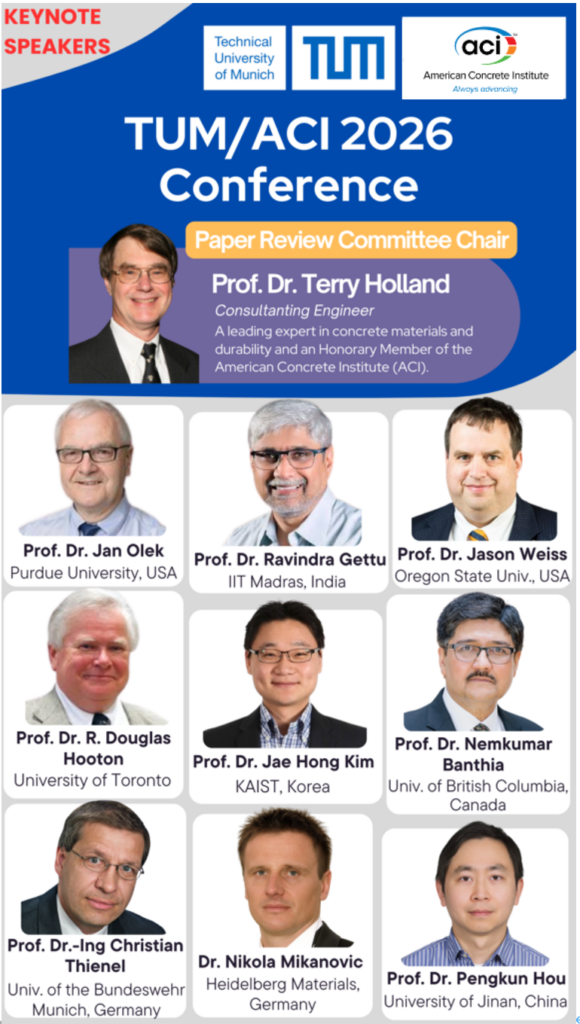 KEYNOTE SPEAKERS

Technical University of Munich

TUM

aci
American Concrete Institute
Always advancing

TUM/ACI 2026 Conference

Paper Review Committee Chair

Prof. Dr. Terry Holland
Consultanting Engineer
A leading expert in concrete materials and durability and an Honorary Member of the American Concrete Institute (ACI).

Prof. Dr. Jan Olek
Purdue University, USA

Prof. Dr. Ravindra Gettu
IIT Madras, India

Prof. Dr. Jason Weiss
Oregon State Univ., USA

Prof. Dr. R. Douglas Hooton
University of Toronto

Prof. Dr. Jae Hong Kim
KAIST, Korea

Prof. Dr. Nemkumar Banthia
Univ. of British Columbia, Canada

Prof. Dr.-Ing Christian Thienel
Univ. of the Bundeswehr Munich, Germany

Dr. Nikola Mikanovic
Heidelberg Materials, Germany

Prof. Dr. Pengkun Hou
University of Jinan, China